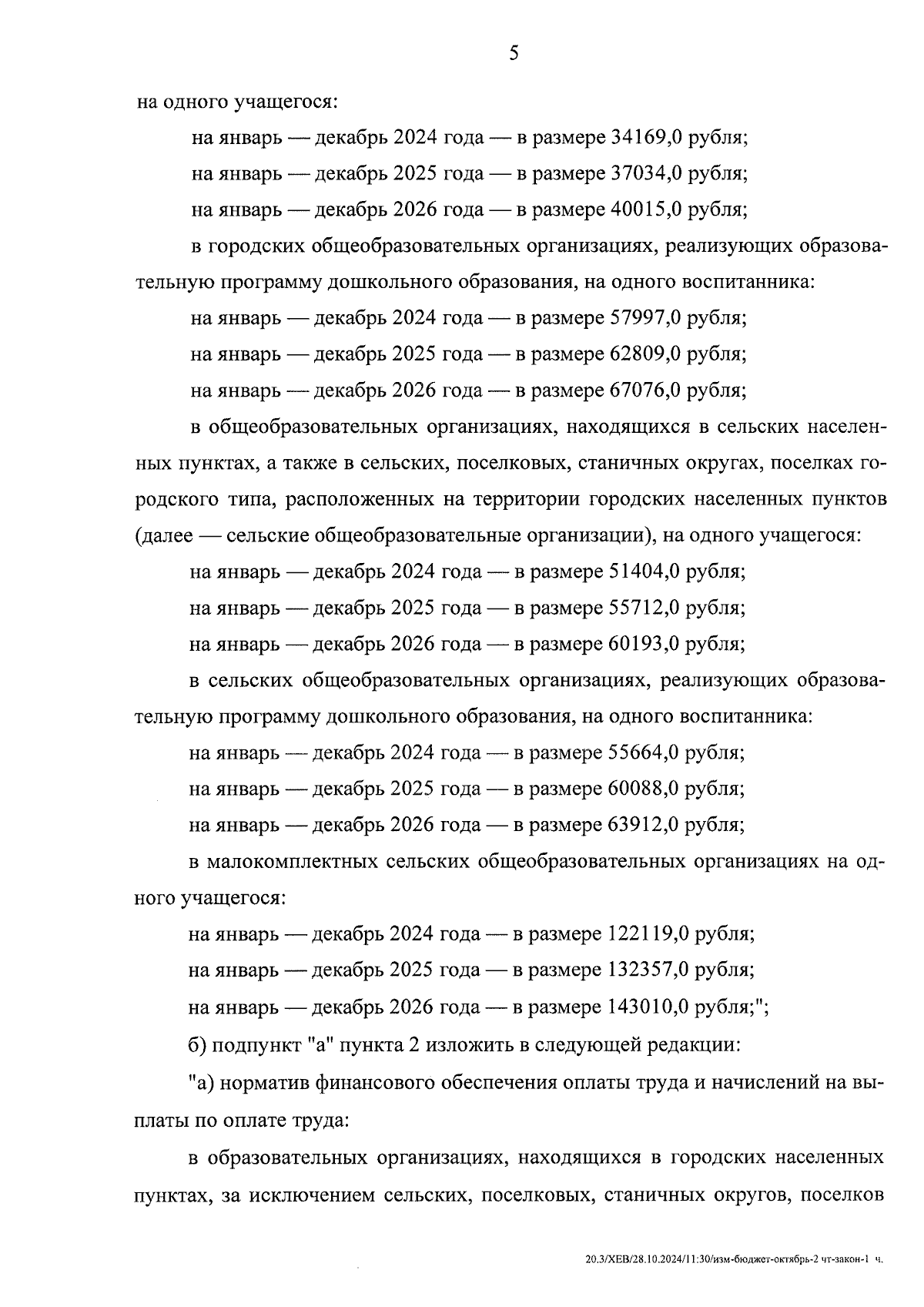 5

на одного учащегося:

на январь — декабрь 2024 года — в размере 34169,0 рубля;

на январь — декабрь 2025 года — в размере 37034,0 рубля;

на январь — декабрь 2026 года — в размере 40015,0 рубля;

в городских общеобразовательных организациях, реализующих образовательную программу дошкольного образования, на одного воспитанника:

на январь — декабрь 2024 года — в размере 57997,0 рубля;

на январь — декабрь 2025 года — в размере 62809,0 рубля;

на январь — декабрь 2026 года — в размере 67076,0 рубля;

в общеобразовательных организациях, находящихся в сельских населенных пунктах, а также в сельских, поселковых, станичных округах, поселках городского типа, расположенных на территории городских населенных пунктов (далее — сельские общеобразовательные организации), на одного учащегося:

на январь — декабрь 2024 года — в размере 51404,0 рубля;

на январь — декабрь 2025 года — в размере 55712,0 рубля;

на январь — декабрь 2026 года — в размере 60193,0 рубля;

в сельских общеобразовательных организациях, реализующих образовательную программу дошкольного образования, на одного воспитанника:

на январь — декабрь 2024 года — в размере 55664,0 рубля;

на январь — декабрь 2025 года — в размере 60088,0 рубля;

на январь — декабрь 2026 года — в размере 63912,0 рубля;

в малокомплектных сельских общеобразовательных организациях на одного учащегося:

на январь — декабрь 2024 года — в размере 122119,0 рубля;

на январь — декабрь 2025 года — в размере 132357,0 рубля;

на январь — декабрь 2026 года — в размере 143010,0 рубля;";

б) подпункт "а" пункта 2 изложить в следующей редакции:

"а) норматив финансового обеспечения оплаты труда и начислений на выплаты по оплате труда:

в образовательных организациях, находящихся в городских населенных пунктах, за исключением сельских, поселковых, станичных округов, поселков

20.3/ХЕВ/28.10.2024/11:30/изм-бюджет-октябрь-2 чт-закон-1 ч.